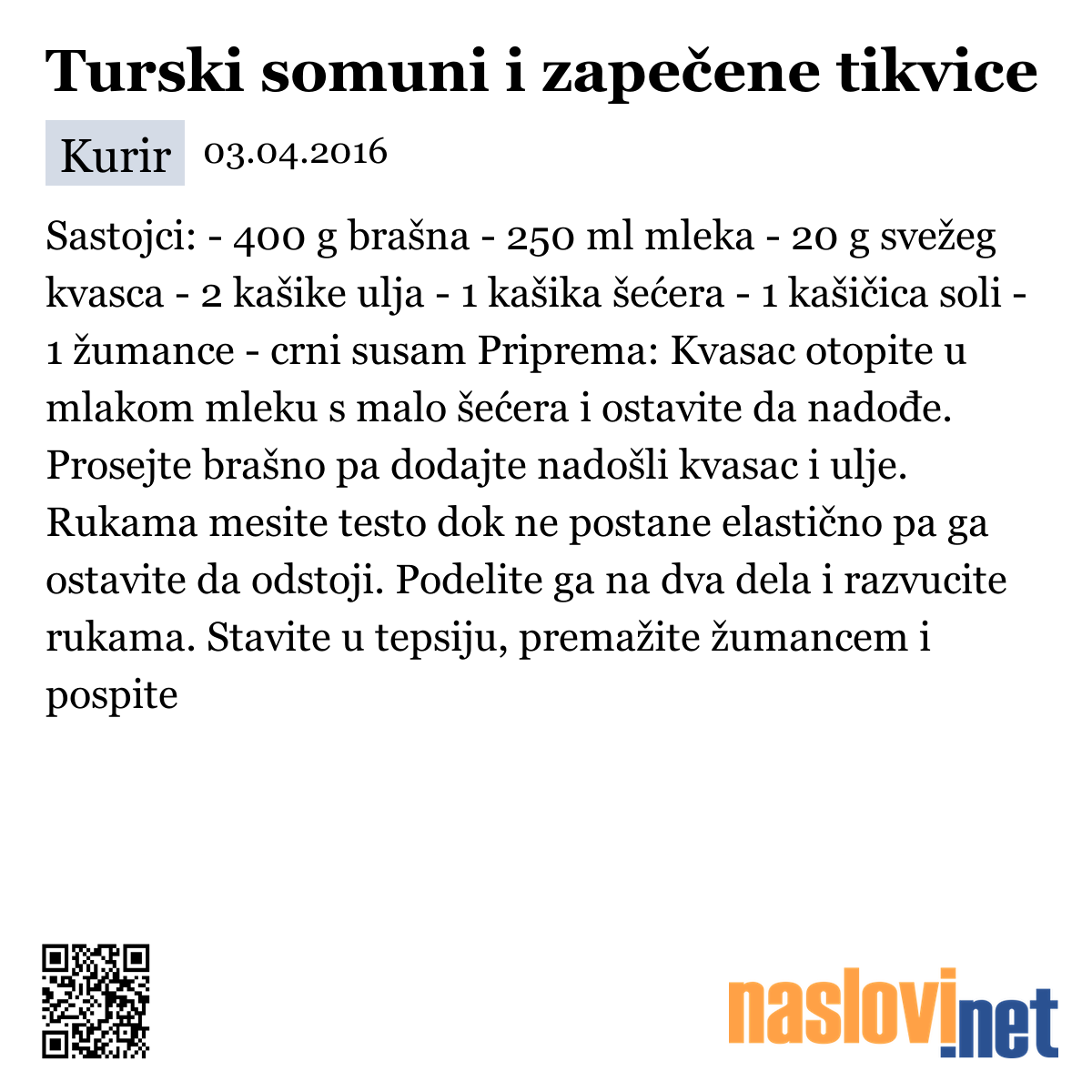 Turski somuni i zapečene tikvice

Kurir 03.04.2016

Sastojci: - 400 g brašna - 250 ml mleka - 20 g svežeg kvasca - 2 kašike ulja - 1 kašika šećera - 1 kašičica soli - 1 žumance - crni susam Priprema: Kvasac otopite u mlakom mleku s malo šećera i ostavite da nadođe. Prosejte brašno pa dodajte nadošli kvasac i ulje. Rukama mesite testo dok ne postane elastično pa ga ostavite da odstoji. Podelite ga na dva dela i razvucite rukama. Stavite u tepsiju, premažite žumancem i pospite

naslovi.net